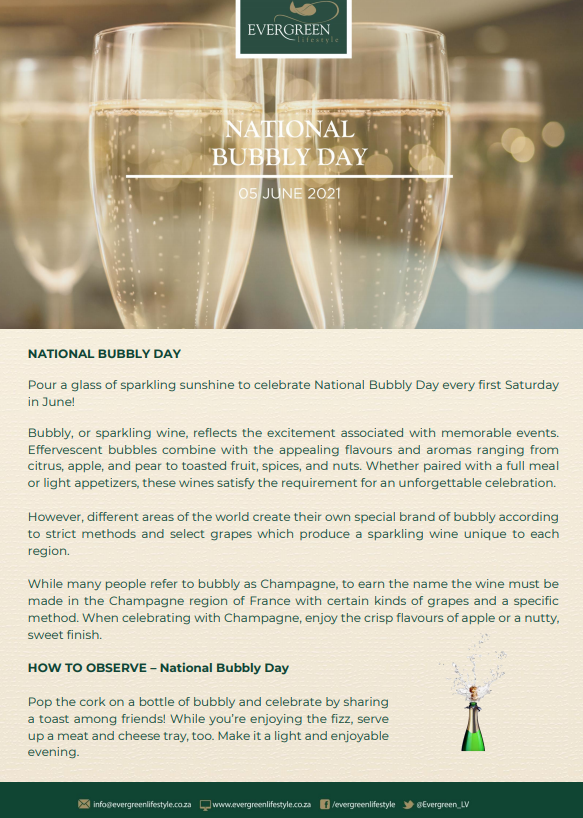 EVERGREEN
lifestyle

NATIONAL BUBBLY DAY

05 JUNE 2021

NATIONAL BUBBLY DAY

Pour a glass of sparkling sunshine to celebrate National Bubbly Day every first Saturday in June!

Bubbly, or sparkling wine, reflects the excitement associated with memorable events. Effervescent bubbles combine with the appealing flavours and aromas ranging from citrus, apple, and pear to toasted fruit, spices, and nuts. Whether paired with a full meal or light appetizers, these wines satisfy the requirement for an unforgettable celebration.

However, different areas of the world create their own special brand of bubbly according to strict methods and select grapes which produce a sparkling wine unique to each region.

While many people refer to bubbly as Champagne, to earn the name the wine must be made in the Champagne region of France with certain kinds of grapes and a specific method. When celebrating with Champagne, enjoy the crisp flavours of apple or a nutty, sweet finish.

HOW TO OBSERVE – National Bubbly Day

Pop the cork on a bottle of bubbly and celebrate by sharing a toast among friends! While you're enjoying the fizz, serve up a meat and cheese tray, too. Make it a light and enjoyable evening.

info@evergreenlifestyle.co.za www.evergreenlifestyle.co.za /evergreenlifestyle @Evergreen_LV